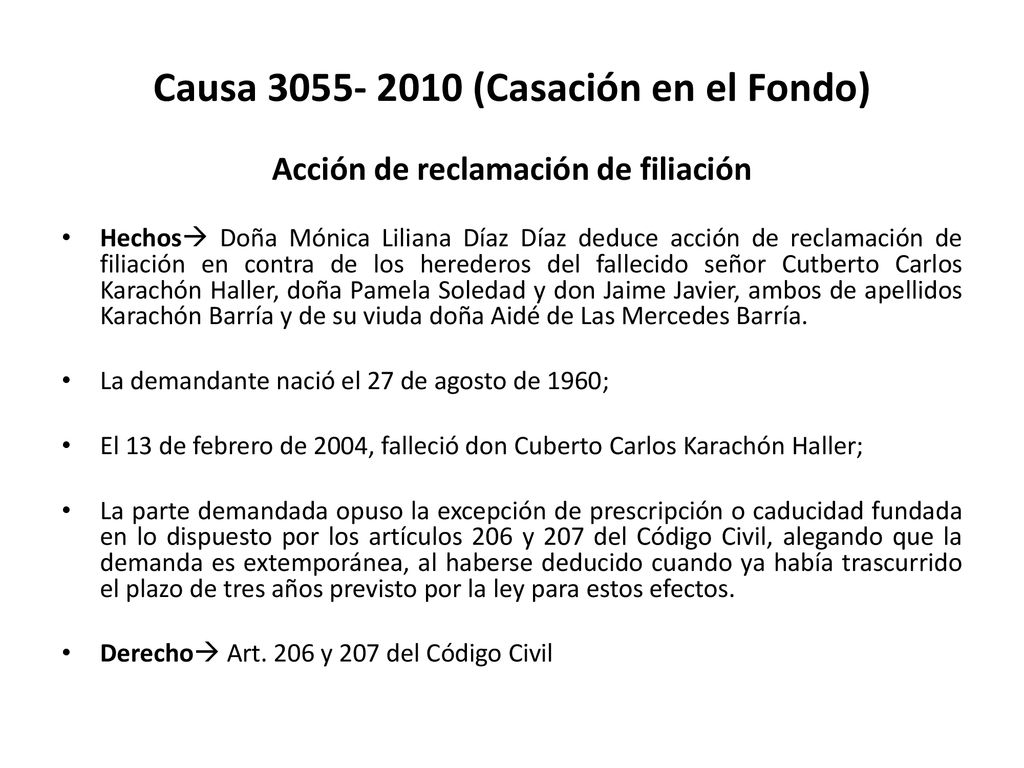 Causa 3055- 2010 (Casación en el Fondo)

Acción de reclamación de filiación

• Hechos→ Doña Mónica Liliana Díaz Díaz deduce acción de reclamación de filiación en contra de los herederos del fallecido señor Cutberto Carlos Karachón Haller, doña Pamela Soledad y don Jaime Javier, ambos de apellidos Karachón Barría y de su viuda doña Aidé de Las Mercedes Barría.

• La demandante nació el 27 de agosto de 1960;

• El 13 de febrero de 2004, falleció don Cuberto Carlos Karachón Haller;

• La parte demandada opuso la excepción de prescripción o caducidad fundada en lo dispuesto por los artículos 206 y 207 del Código Civil, alegando que la demanda es extemporánea, al haberse deducido cuando ya había trascurrido el plazo de tres años previsto por la ley para estos efectos.

• Derecho→ Art. 206 y 207 del Código Civil